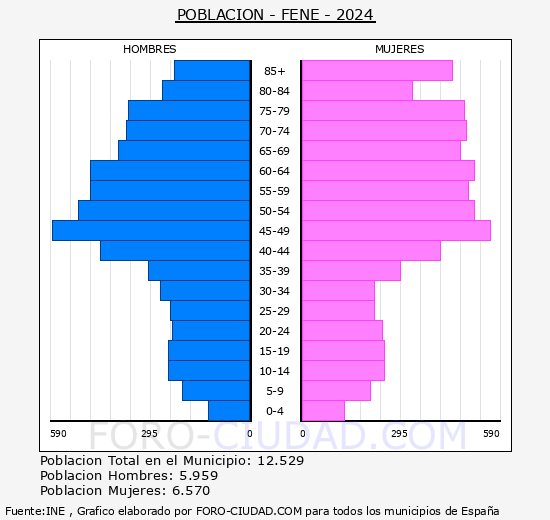 POBLACION - FENE - 2024

HOMBRES

MUJERES

85+
80-84
75-79
70-74
65-69
60-64
55-59
50-54
45-49
40-44
35-39
30-34
25-29
20-24
15-19
10-14
5-9
0-4

590 295 0

0 295 590

FORO-CIUDAD.COM

Poblacion Total en el Municipio: 12.529
Poblacion Hombres: 5.959
Poblacion Mujeres: 6.570

Fuente:INE , Grafico elaborado por FORO-CIUDAD.COM para todos los municipios de España